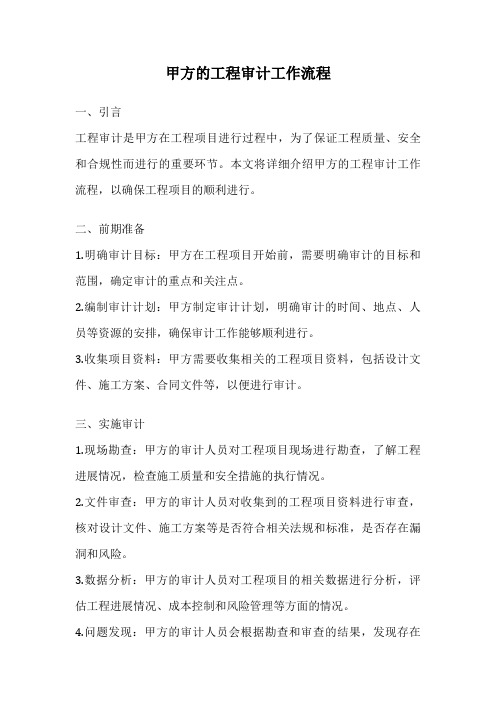 甲方的工程审计工作流程

一、引言

工程审计是甲方在工程项目进行过程中，为了保证工程质量、安全和合规性而进行的重要环节。本文将详细介绍甲方的工程审计工作流程，以确保工程项目的顺利进行。

二、前期准备

1.明确审计目标：甲方在工程项目开始前，需要明确审计的目标和范围，确定审计的重点和关注点。

2.编制审计计划：甲方制定审计计划，明确审计的时间、地点、人员等资源的安排，确保审计工作能够顺利进行。

3.收集项目资料：甲方需要收集相关的工程项目资料，包括设计文件、施工方案、合同文件等，以便进行审计。

三、实施审计

1.现场勘查：甲方的审计人员对工程项目现场进行勘查，了解工程进展情况，检查施工质量和安全措施的执行情况。

2.文件审查：甲方的审计人员对收集到的工程项目资料进行审查，核对设计文件、施工方案等是否符合相关法规和标准，是否存在漏洞和风险。

3.数据分析：甲方的审计人员对工程项目的相关数据进行分析，评估工程进展情况、成本控制和风险管理等方面的情况。

4.问题发现：甲方的审计人员会根据勘查和审查的结果，发现存在